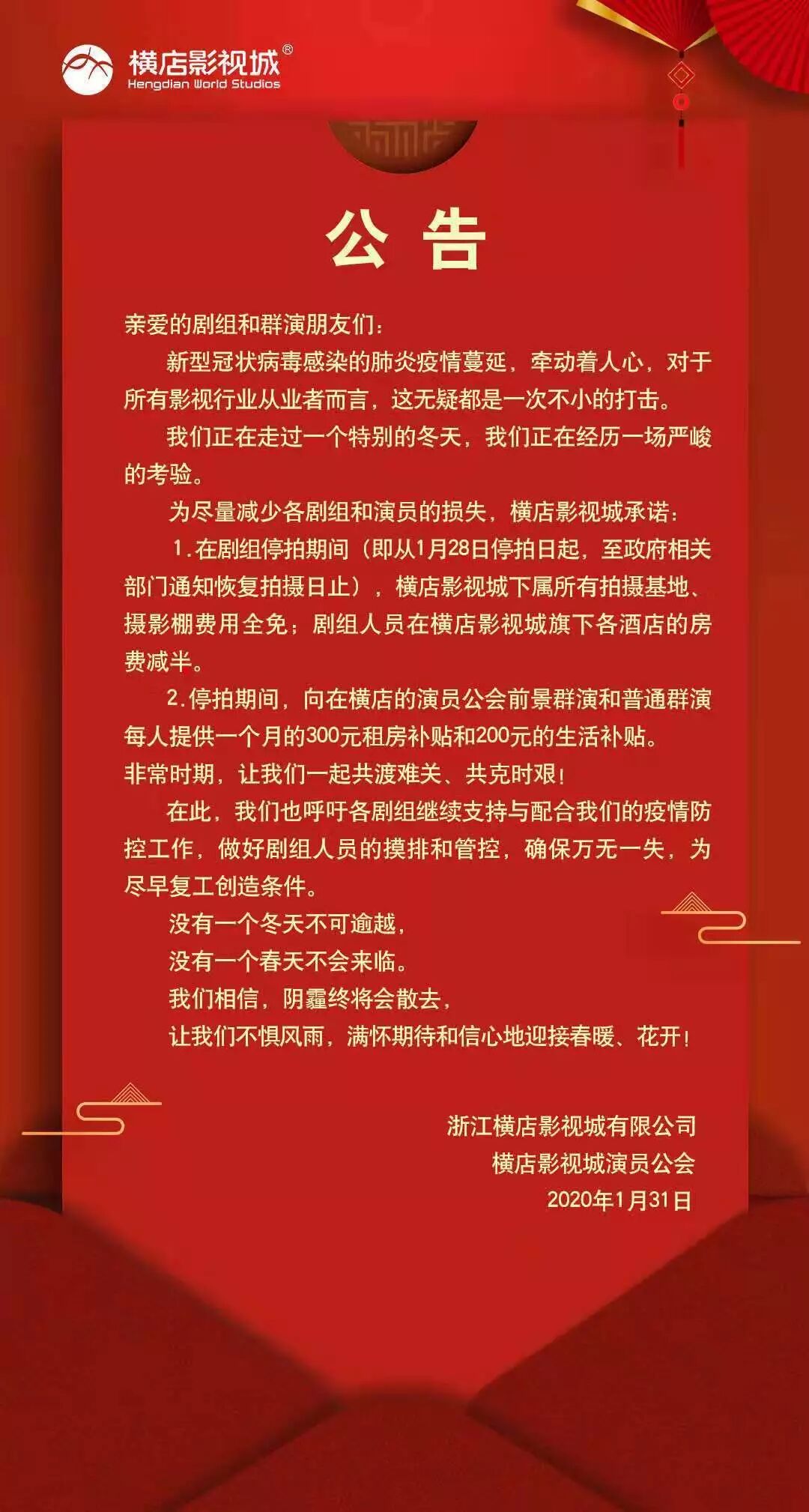 横店影视城®
Hengdian World Studios

公 告

亲爱的剧组和群演朋友们：

新型冠状病毒感染的肺炎疫情蔓延，牵动着人心，对于所有影视行业从业者而言，这无疑都是一次不小的打击。

我们正在走过一个特别的冬天，我们正在经历一场严峻的考验。

为尽量减少各剧组和演员的损失，横店影视城承诺：

1.在剧组停拍期间（即从1月28日停拍日起，至政府相关部门通知恢复拍摄日止），横店影视城下属所有拍摄基地、摄影棚费用全免；剧组人员在横店影视城旗下各酒店的房费减半。

2.停拍期间，向在横店的演员公会前景群演和普通群演每人提供一个月的300元租房补贴和200元的生活补贴。
非常时期，让我们一起共渡难关、共克时艰！

在此，我们也呼吁各剧组继续支持与配合我们的疫情防控工作，做好剧组人员的摸排和管控，确保万无一失，为尽早复工创造条件。

没有一个冬天不可逾越，
没有一个春天不会来临。
我们相信，阴霾终将会散去，
让我们不惧风雨，满怀期待和信心地迎接春暖、花开！

浙江横店影视城有限公司
横店影视城演员公会
2020年1月31日